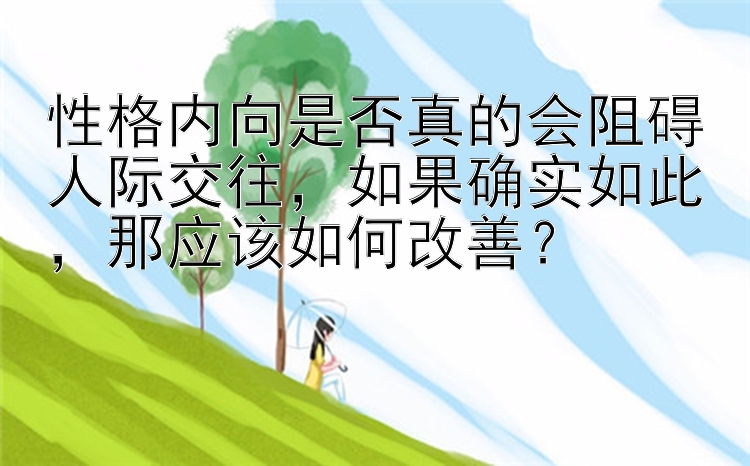 性格内向是否真的会阻碍人际交往，如果确实如此，那应该如何改善？